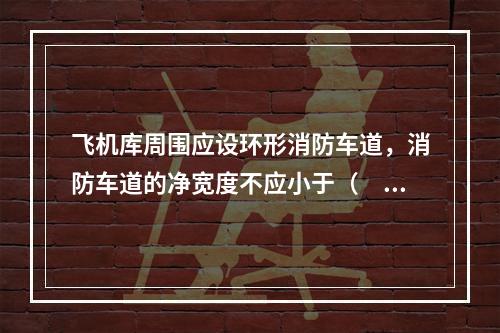 飞机库周围应设环形消防车道，消防车道的净宽度不应小于（ ...